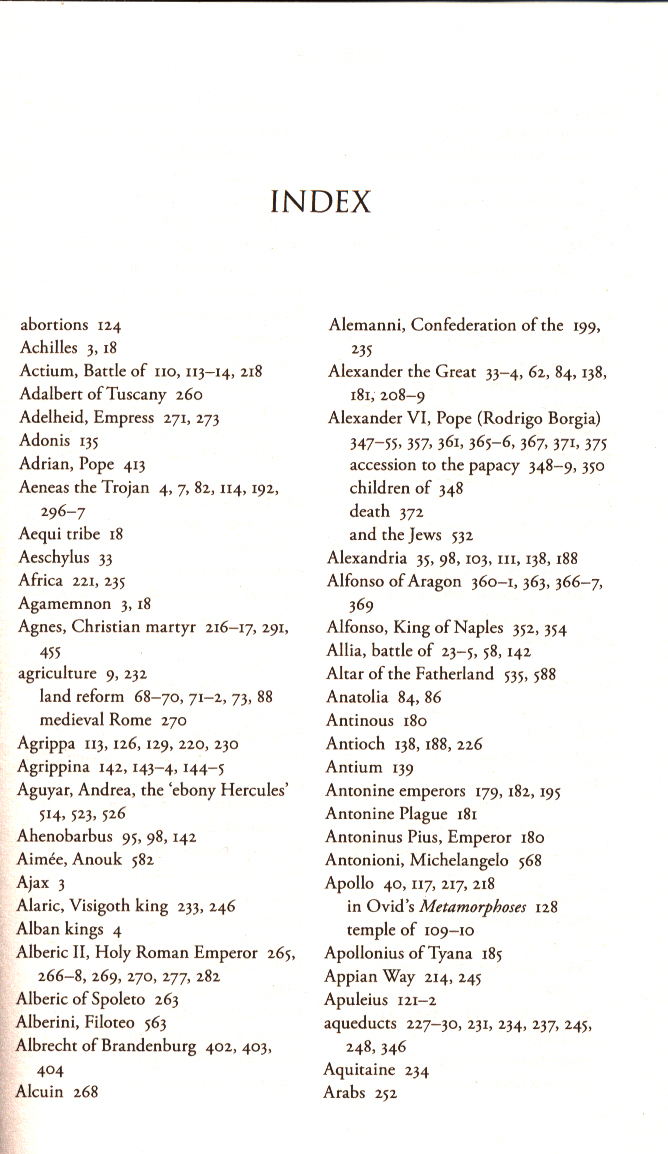 INDEX

abortions 124
Achilles 3, 18
Actium, Battle of 110, 113–14, 218
Adalbert of Tuscany 260
Adelheid, Empress 271, 273
Adonis 135
Adrian, Pope 413
Aeneas the Trojan 4, 7, 82, 114, 192, 296–7
Aequi tribe 18
Aeschylus 33
Africa 221, 235
Agamemnon 3, 18
Agnes, Christian martyr 216–17, 291, 455
agriculture 9, 232
land reform 68–70, 71–2, 73, 88
medieval Rome 270
Agrippa 113, 126, 129, 220, 230
Agrippina 142, 143–4, 144–5
Aguyar, Andrea, the 'ebony Hercules' 514, 523, 526
Ahenobarbus 95, 98, 142
Aimée, Anouk 582
Ajax 3
Alaric, Visigoth king 233, 246
Alban kings 4
Alberic II, Holy Roman Emperor 265, 266–8, 269, 270, 277, 282
Alberic of Spoleto 263
Alberini, Filoteo 563
Albrecht of Brandenburg 402, 403, 404
Alcuin 268

Alemanni, Confederation of the 199, 235
Alexander the Great 33–4, 62, 84, 138, 181, 208–9
Alexander VI, Pope (Rodrigo Borgia) 347–55, 357, 361, 365–6, 367, 371, 375
accession to the papacy 348–9, 350
children of 348
death 372
and the Jews 532
Alexandria 35, 98, 103, 111, 138, 188
Alfonso of Aragon 360–1, 363, 366–7, 369
Alfonso, King of Naples 352, 354
Allia, battle of 23–5, 58, 142
Altar of the Fatherland 535, 588
Anatolia 84, 86
Antinous 180
Antioch 138, 188, 226
Antium 139
Antonine emperors 179, 182, 195
Antonine Plague 181
Antoninus Pius, Emperor 180
Antonioni, Michelangelo 568
Apollo 40, 117, 217, 218
in Ovid's Metamorphoses 128
temple of 109–10
Apollonius of Tyana 185
Appian Way 214, 245
Apuleius 121–2
aqueducts 227–30, 231, 234, 237, 245, 248, 346
Aquitaine 234
Arabs 252